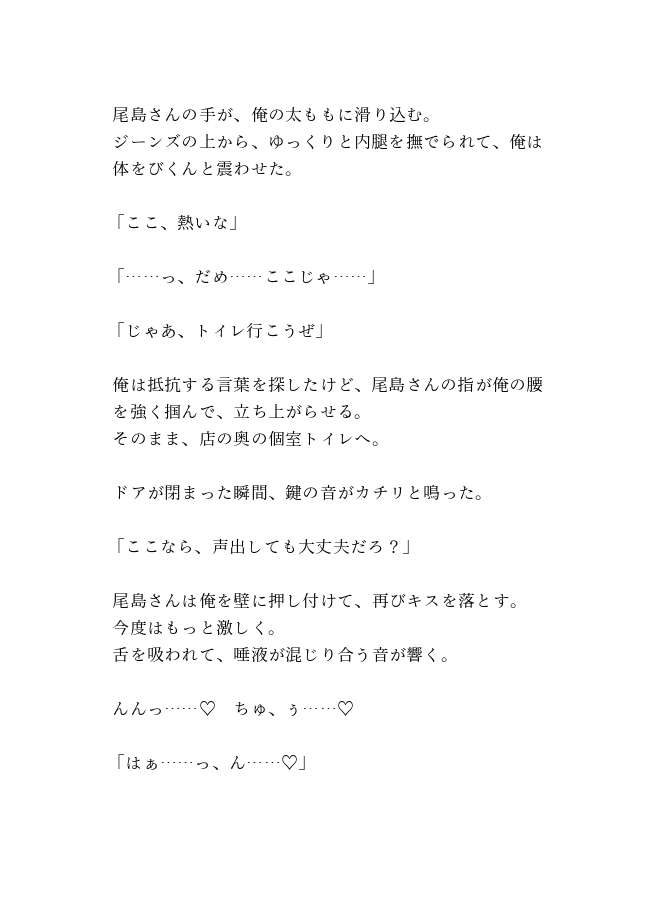 尾島さんの手が、俺の太ももに滑り込む。
ジーンズの上から、ゆっくりと内腿を撫でられて、俺は体をびくんと震わせた。

「ここ、熱いな」

「……っ、だめ……ここじゃ……」

「じゃあ、トイレ行こうぜ」

俺は抵抗する言葉を探したけど、尾島さんの指が俺の腰を強く掴んで、立ち上がらせる。
そのまま、店の奥の個室トイレへ。

ドアが閉まった瞬間、鍵の音がカチリと鳴った。

「ここなら、声出しても大丈夫だろ？」

尾島さんは俺を壁に押し付けて、再びキスを落とす。
今度はもっと激しく。
舌を吸われて、唾液が混じり合う音が響く。

んんっ……♡　ちゅ、ぅ……♡

「はぁ……っ、ん……♡」